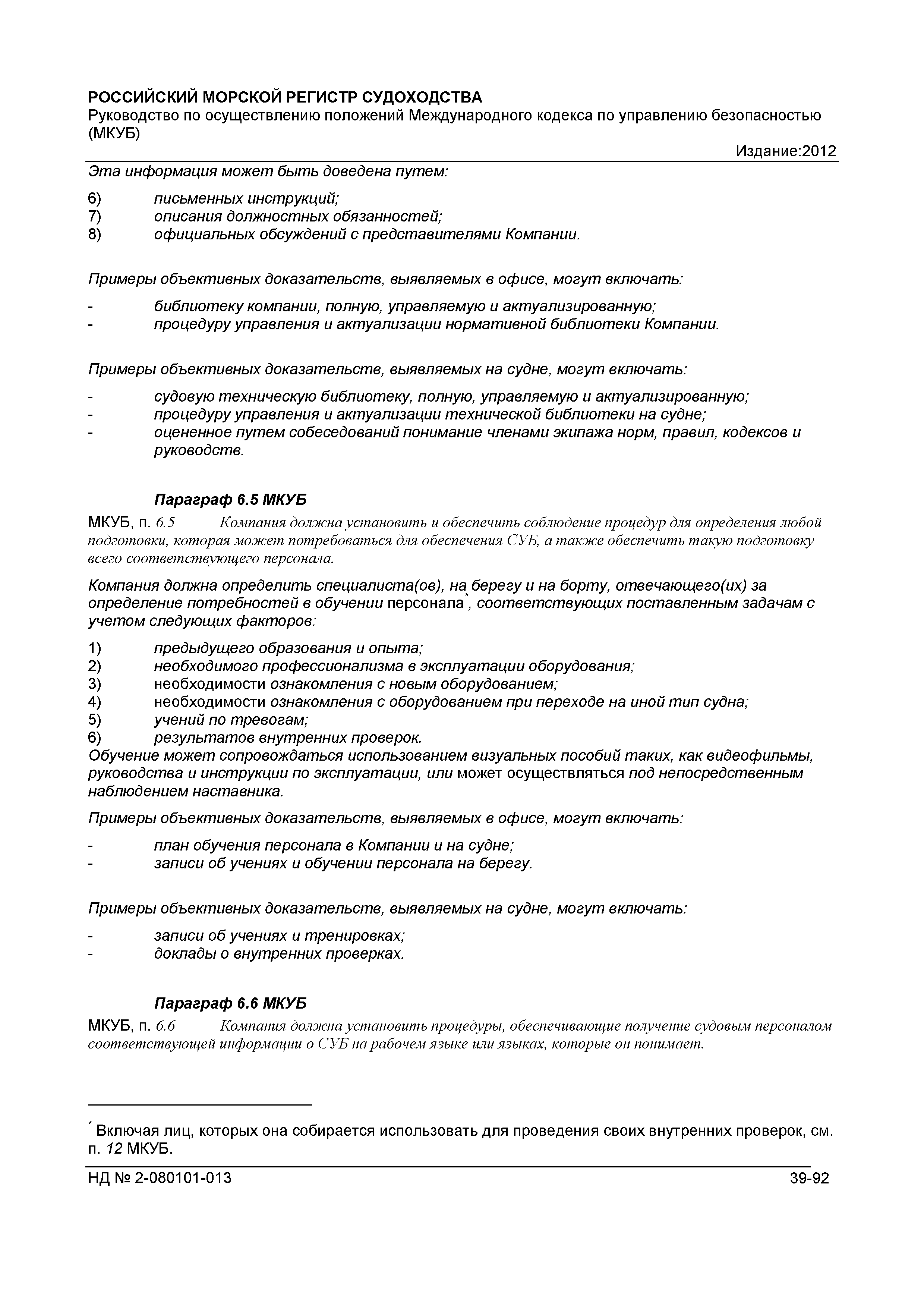 РОССИЙСКИЙ МОРСКОЙ РЕГИСТР СУДОХОДСТВА
Руководство по осуществлению положений Международного кодекса по управлению безопасностью (МКУБ)
Издание:2012

Эта информация может быть доведена путем:

6) письменных инструкций;
7) описания должностных обязанностей;
8) официальных обсуждений с представителями Компании.

Примеры объективных доказательств, выявляемых в офисе, могут включать:

- библиотеку компании, полную, управляемую и актуализированную;
- процедуру управления и актуализации нормативной библиотеки Компании.

Примеры объективных доказательств, выявляемых на судне, могут включать:

- судовую техническую библиотеку, полную, управляемую и актуализированную;
- процедуру управления и актуализации технической библиотеки на судне;
- оцененное путем собеседований понимание членами экипажа норм, правил, кодексов и руководств.

Параграф 6.5 МКУБ

МКУБ, п. 6.5 Компания должна установить и обеспечить соблюдение процедур для определения любой подготовки, которая может потребоваться для обеспечения СУБ, а также обеспечить такую подготовку всего соответствующего персонала.

Компания должна определить специалиста(ов), на берегу и на борту, отвечающего(их) за определение потребностей в обучении персонала*, соответствующих поставленным задачам с учетом следующих факторов:

1) предыдущего образования и опыта;
2) необходимого профессионализма в эксплуатации оборудования;
3) необходимости ознакомления с новым оборудованием;
4) необходимости ознакомления с оборудованием при переходе на иной тип судна;
5) учений по тревогам;
6) результатов внутренних проверок.
Обучение может сопровождаться использованием визуальных пособий таких, как видеофильмы, руководства и инструкции по эксплуатации, или может осуществляться под непосредственным наблюдением наставника.

Примеры объективных доказательств, выявляемых в офисе, могут включать:

- план обучения персонала в Компании и на судне;
- записи об учениях и обучении персонала на берегу.

Примеры объективных доказательств, выявляемых на судне, могут включать:

- записи об учениях и тренировках;
- доклады о внутренних проверках.

Параграф 6.6 МКУБ

МКУБ, п. 6.6 Компания должна установить процедуры, обеспечивающие получение судовым персоналом соответствующей информации о СУБ на рабочем языке или языках, которые он понимает.

* Включая лиц, которых она собирается использовать для проведения своих внутренних проверок, см. п. 12 МКУБ.

НД № 2-080101-013 39-92